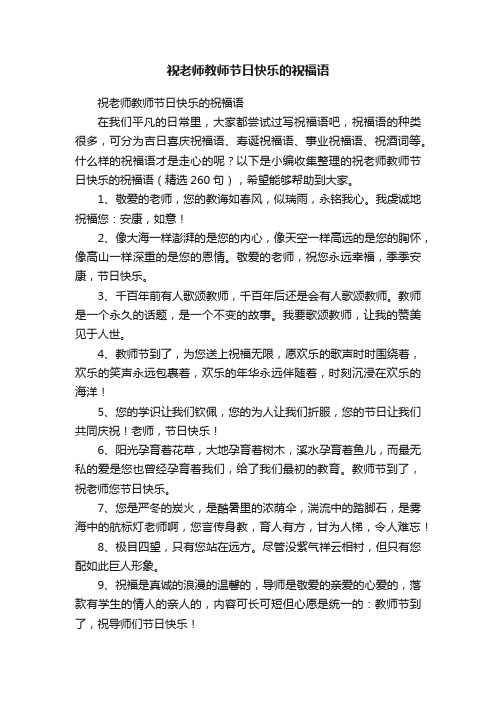 祝老师教师节日快乐的祝福语

祝老师教师节日快乐的祝福语

在我们平凡的日常里，大家都尝试过写祝福语吧，祝福语的种类很多，可分为吉日喜庆祝福语、寿诞祝福语、事业祝福语、祝酒词等。什么样的祝福语才是走心的呢？以下是小编收集整理的祝老师教师节日快乐的祝福语（精选 260 句），希望能够帮助到大家。

1、敬爱的老师，您的教诲如春风，似瑞雨，永铭我心。我虔诚地祝福您：安康，如意！

2、像大海一样澎湃的是您的内心，像天空一样高远的是您的胸怀，像高山一样深重的是您的恩情。敬爱的老师，祝您永远幸福，季季安康，节日快乐。

3、千百年前有人歌颂教师，千百年后还是会有人歌颂教师。教师是一个永久的话题，是一个不变的故事。我要歌颂教师，让我的赞美见于人世。

4、教师节到了，为您送上祝福无限，愿欢乐的歌声时时围绕着，欢乐的笑声永远包裹着，欢乐的年华永远伴随着，时刻沉浸在欢乐的海洋！

5、您的学识让我们钦佩，您的为人让我们折服，您的节日让我们共同庆祝！老师，节日快乐！

6、阳光孕育着花草，大地孕育着树木，溪水孕育着鱼儿，而最无私的爱是您也曾经孕育着我们，给了我们最初的教育。教师节到了，祝老师您节日快乐。

7、您是严冬的炭火，是酷暑里的浓荫伞，湍流中的踏脚石，是雾海中的航标灯老师啊，您言传身教，育人有方，甘为人梯，令人难忘！

8、极目四望，只有您站在远方。尽管没紫气祥云相衬，但只有您配如此巨人形象。

9、祝福是真诚的浪漫的温馨的，导师是敬爱的亲爱的心爱的，落款有学生的情人的亲人的，内容可长可短但心愿是统一的：教师节到了，祝导师们节日快乐！